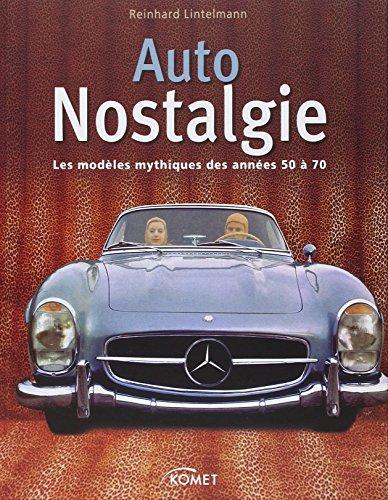 Reinhard Lintelmann

Auto
Nostalgie

Les modèles mythiques des années 50 à 70

KOMET